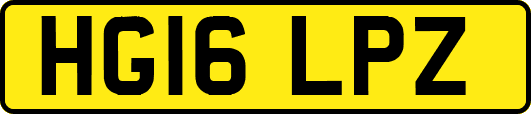 HG16 LPZ